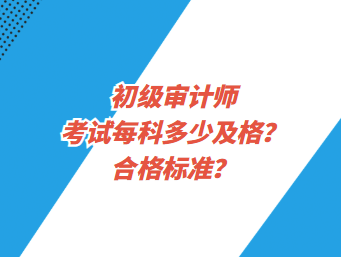 初级审计师
考试每科多少及格？
合格标准？